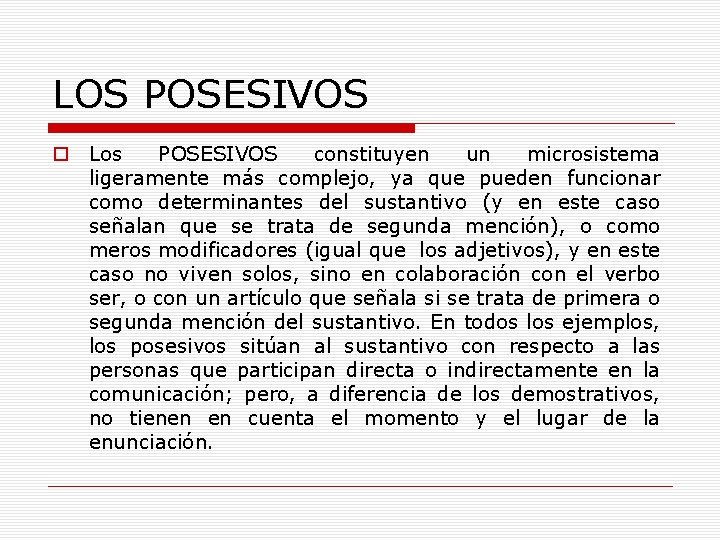 LOS POSESIVOS

Los POSESIVOS constituyen un microsistema ligeramente más complejo, ya que pueden funcionar como determinantes del sustantivo (y en este caso señalan que se trata de segunda mención), o como meros modificadores (igual que los adjetivos), y en este caso no viven solos, sino en colaboración con el verbo ser, o con un artículo que señala si se trata de primera o segunda mención del sustantivo. En todos los ejemplos, los posesivos sitúan al sustantivo con respecto a las personas que participan directa o indirectamente en la comunicación; pero, a diferencia de los demostrativos, no tienen en cuenta el momento y el lugar de la enunciación.